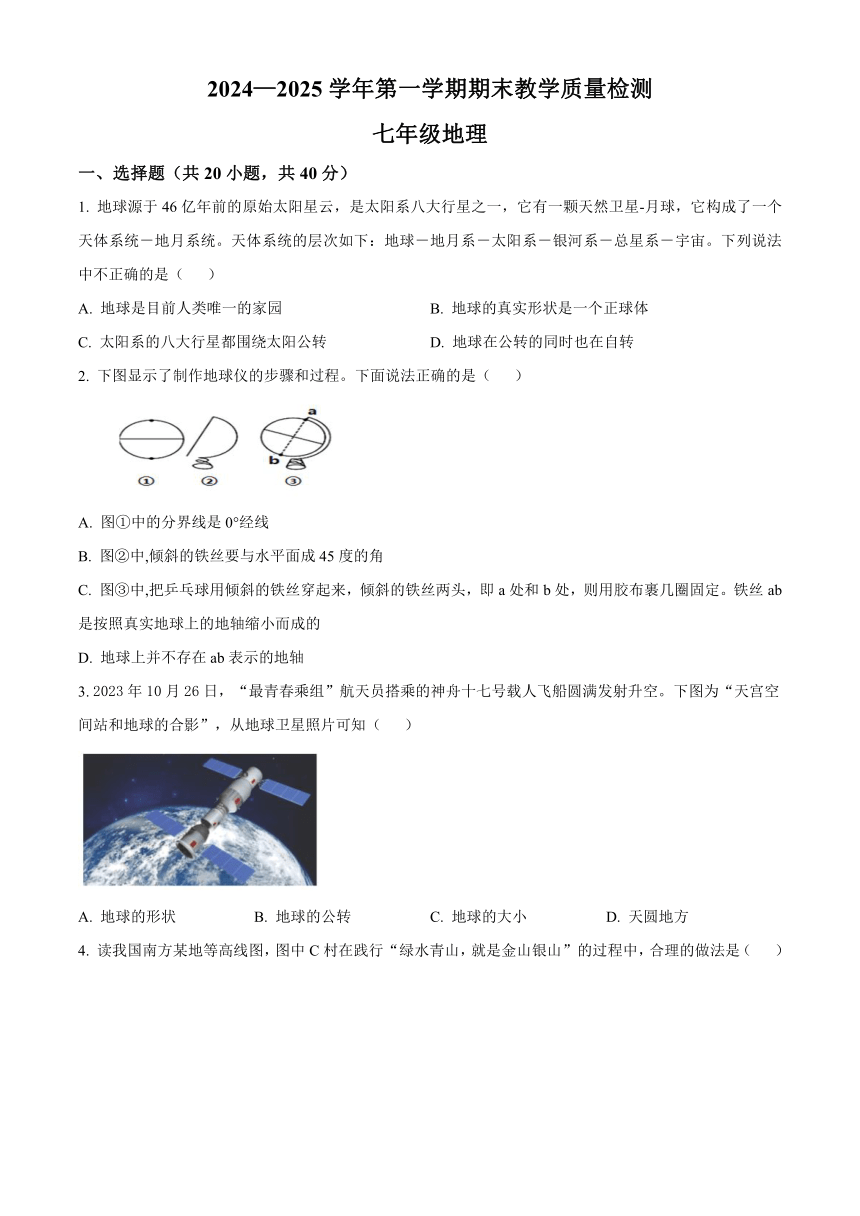 2024—2025 学年第一学期期末教学质量检测

七年级地理

一、选择题（共 20 小题，共 40 分）

1. 地球源于 46 亿年前的原始太阳星云，是太阳系八大行星之一，它有一颗天然卫星-月球，它构成了一个天体系统－地月系统。天体系统的层次如下：地球－地月系－太阳系－银河系－总星系－宇宙。下列说法中不正确的是（　　）

A. 地球是目前人类唯一的家园
B. 地球的真实形状是一个正球体
C. 太阳系的八大行星都围绕太阳公转
D. 地球在公转的同时也在自转

2. 下图显示了制作地球仪的步骤和过程。下面说法正确的是（　　）

a
b
①　②　③

A. 图①中的分界线是 0°经线
B. 图②中,倾斜的铁丝要与水平面成 45 度的角
C. 图③中,把乒乓球用倾斜的铁丝穿起来，倾斜的铁丝两头，即 a 处和 b 处，则用胶布裹几圈固定。铁丝 ab 是按照真实地球上的地轴缩小而成的
D. 地球上并不存在 ab 表示的地轴

3. 2023 年 10 月 26 日，“最青春乘组”航天员搭乘的神舟十七号载人飞船圆满发射升空。下图为“天宫空间站和地球的合影”，从地球卫星照片可知（　　）

A. 地球的形状　B. 地球的公转　C. 地球的大小　D. 天圆地方

4. 读我国南方某地等高线图，图中 C 村在践行“绿水青山，就是金山银山”的过程中，合理的做法是（　　）